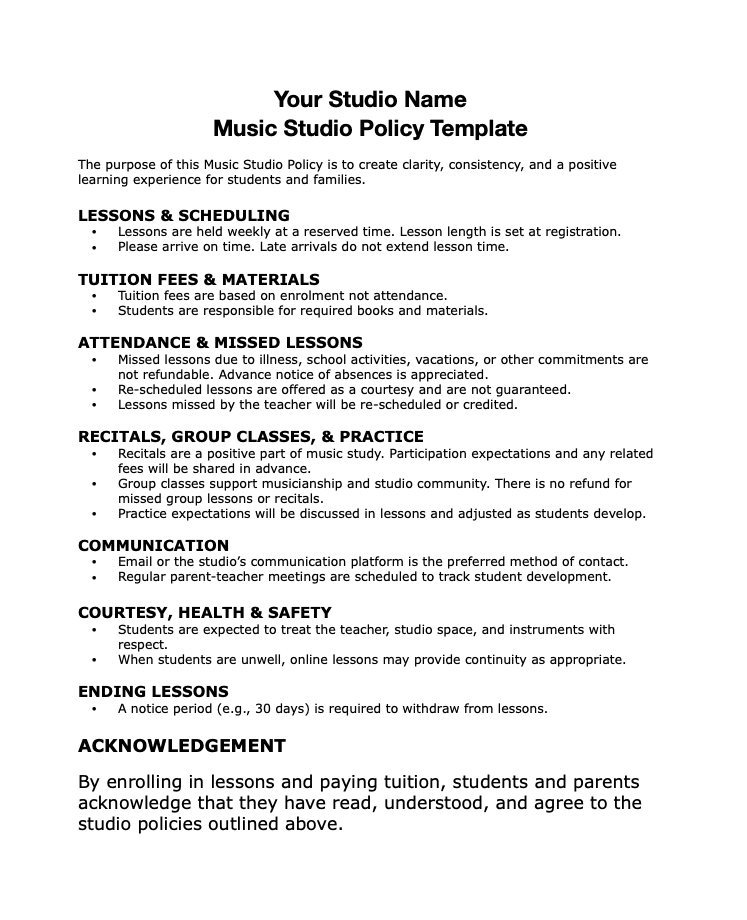 Your Studio Name
Music Studio Policy Template

The purpose of this Music Studio Policy is to create clarity, consistency, and a positive learning experience for students and families.

LESSONS & SCHEDULING
• Lessons are held weekly at a reserved time. Lesson length is set at registration.
• Please arrive on time. Late arrivals do not extend lesson time.

TUITION FEES & MATERIALS
• Tuition fees are based on enrolment not attendance.
• Students are responsible for required books and materials.

ATTENDANCE & MISSED LESSONS
• Missed lessons due to illness, school activities, vacations, or other commitments are not refundable. Advance notice of absences is appreciated.
• Re-scheduled lessons are offered as a courtesy and are not guaranteed.
• Lessons missed by the teacher will be re-scheduled or credited.

RECITALS, GROUP CLASSES, & PRACTICE
• Recitals are a positive part of music study. Participation expectations and any related fees will be shared in advance.
• Group classes support musicianship and studio community. There is no refund for missed group lessons or recitals.
• Practice expectations will be discussed in lessons and adjusted as students develop.

COMMUNICATION
• Email or the studio's communication platform is the preferred method of contact.
• Regular parent-teacher meetings are scheduled to track student development.

COURTESY, HEALTH & SAFETY
• Students are expected to treat the teacher, studio space, and instruments with respect.
• When students are unwell, online lessons may provide continuity as appropriate.

ENDING LESSONS
• A notice period (e.g., 30 days) is required to withdraw from lessons.

ACKNOWLEDGEMENT

By enrolling in lessons and paying tuition, students and parents acknowledge that they have read, understood, and agree to the studio policies outlined above.